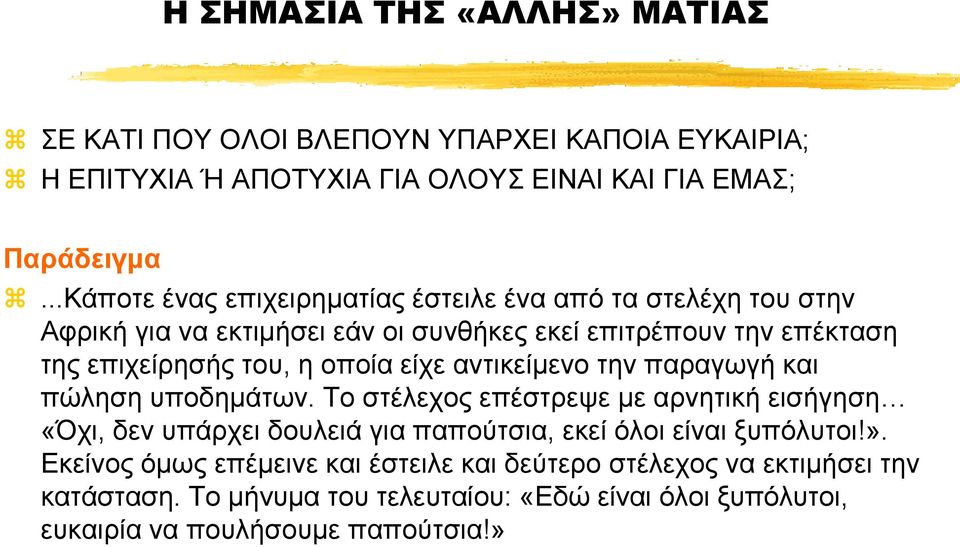 Η ΣΗΜΑΣΙΑ ΤΗΣ «ΑΛΛΗΣ» ΜΑΤΙΑΣ

⌘ ΣΕ ΚΑΤΙ ΠΟΥ ΟΛΟΙ ΒΛΕΠΟΥΝ ΥΠΑΡΧΕΙ ΚΑΠΟΙΑ ΕΥΚΑΙΡΙΑ;
⌘ Η ΕΠΙΤΥΧΙΑ Ή ΑΠΟΤΥΧΙΑ ΓΙΑ ΟΛΟΥΣ ΕΙΝΑΙ ΚΑΙ ΓΙΑ ΕΜΑΣ;

Παράδειγμα
⌘ ...Κάποτε ένας επιχειρηματίας έστειλε ένα από τα στελέχη του στην Αφρική για να εκτιμήσει εάν οι συνθήκες εκεί επιτρέπουν την επέκταση της επιχείρησής του, η οποία είχε αντικείμενο την παραγωγή και πώληση υποδημάτων. Το στέλεχος επέστρεψε με αρνητική εισήγηση… «Όχι, δεν υπάρχει δουλειά για παπούτσια, εκεί όλοι είναι ξυπόλυτοι!». Εκείνος όμως επέμεινε και έστειλε και δεύτερο στέλεχος να εκτιμήσει την κατάσταση. Το μήνυμα του τελευταίου: «Εδώ είναι όλοι ξυπόλυτοι, ευκαιρία να πουλήσουμε παπούτσια!»